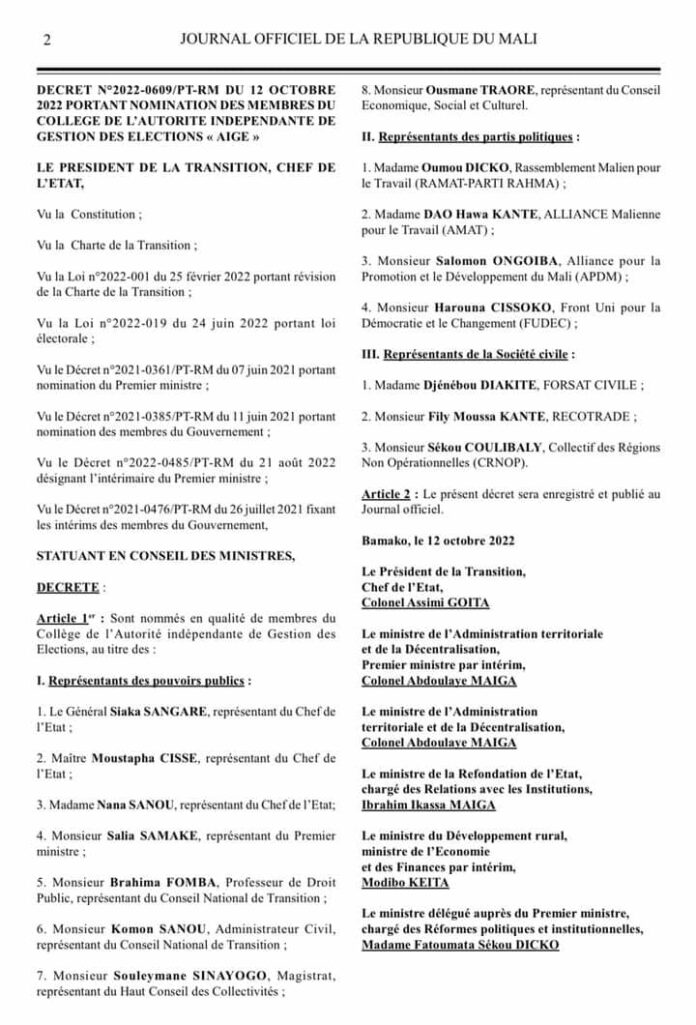 2 JOURNAL OFFICIEL DE LA REPUBLIQUE DU MALI

DECRET N°2022-0609/PT-RM DU 12 OCTOBRE 2022 PORTANT NOMINATION DES MEMBRES DU COLLEGE DE L'AUTORITE INDEPENDANTE DE GESTION DES ELECTIONS « AIGE »

LE PRESIDENT DE LA TRANSITION, CHEF DE L'ETAT,

Vu la Constitution ;

Vu la Charte de la Transition ;

Vu la Loi n°2022-001 du 25 février 2022 portant révision de la Charte de la Transition ;

Vu la Loi n°2022-019 du 24 juin 2022 portant loi électorale ;

Vu le Décret n°2021-0361/PT-RM du 07 juin 2021 portant nomination du Premier ministre ;

Vu le Décret n°2021-0385/PT-RM du 11 juin 2021 portant nomination des membres du Gouvernement ;

Vu le Décret n°2022-0485/PT-RM du 21 août 2022 désignant l'intérimaire du Premier ministre ;

Vu le Décret n°2021-0476/PT-RM du 26 juillet 2021 fixant les intérims des membres du Gouvernement,

STATUANT EN CONSEIL DES MINISTRES,

DECRETE :

Article 1$^{er}$ : Sont nommés en qualité de membres du Collège de l'Autorité indépendante de Gestion des Elections, au titre des :

I. Représentants des pouvoirs publics :

1. Le Général Siaka SANGARE, représentant du Chef de l'Etat ;

2. Maître Moustapha CISSE, représentant du Chef de l'Etat ;

3. Madame Nana SANOU, représentant du Chef de l'Etat;

4. Monsieur Salia SAMAKE, représentant du Premier ministre ;

5. Monsieur Brahima FOMBA, Professeur de Droit Public, représentant du Conseil National de Transition ;

6. Monsieur Komon SANOU, Administrateur Civil, représentant du Conseil National de Transition ;

7. Monsieur Souleymane SINAYOGO, Magistrat, représentant du Haut Conseil des Collectivités ;

8. Monsieur Ousmane TRAORE, représentant du Conseil Economique, Social et Culturel.

II. Représentants des partis politiques :

1. Madame Oumou DICKO, Rassemblement Malien pour le Travail (RAMAT-PARTI RAHMA) ;

2. Madame DAO Hawa KANTE, ALLIANCE Malienne pour le Travail (AMAT) ;

3. Monsieur Salomon ONGOIBA, Alliance pour la Promotion et le Développement du Mali (APDM) ;

4. Monsieur Harouna CISSOKO, Front Uni pour la Démocratie et le Changement (FUDEC) ;

III. Représentants de la Société civile :

1. Madame Djénébou DIAKITE, FORSAT CIVILE ;

2. Monsieur Fily Moussa KANTE, RECOTRADE ;

3. Monsieur Sékou COULIBALY, Collectif des Régions Non Opérationnelles (CRNOP).

Article 2 : Le présent décret sera enregistré et publié au Journal officiel.

Bamako, le 12 octobre 2022

Le Président de la Transition,
Chef de l'Etat,
Colonel Assimi GOITA

Le ministre de l'Administration territoriale
et de la Décentralisation,
Premier ministre par intérim,
Colonel Abdoulaye MAIGA

Le ministre de l'Administration
territoriale et de la Décentralisation,
Colonel Abdoulaye MAIGA

Le ministre de la Refondation de l'Etat,
chargé des Relations avec les Institutions,
Ibrahim Ikassa MAIGA

Le ministre du Développement rural,
ministre de l'Economie
et des Finances par intérim,
Modibo KEITA

Le ministre délégué auprès du Premier ministre,
chargé des Réformes politiques et institutionnelles,
Madame Fatoumata Sékou DICKO